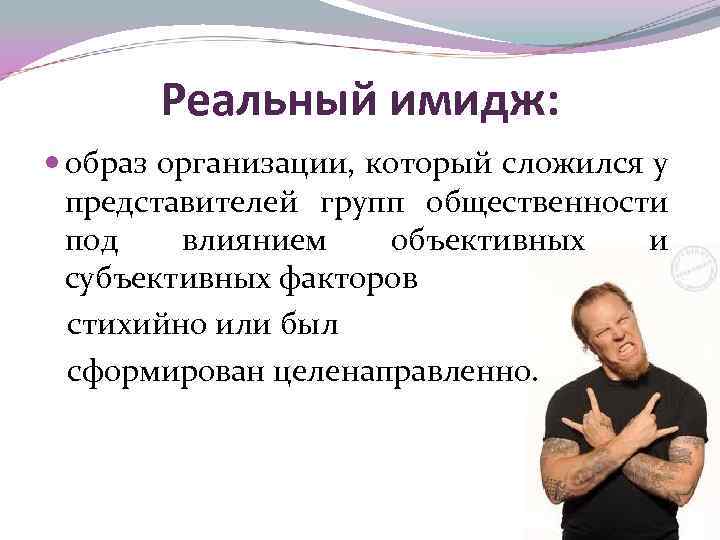 Реальный имидж:

образ организации, который сложился у представителей групп общественности под влиянием объективных и субъективных факторов

стихийно или был

сформирован целенаправленно.